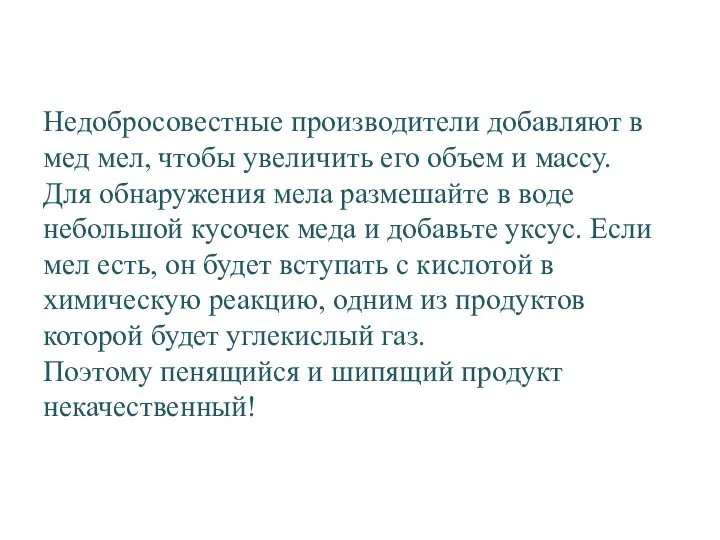 Недобросовестные производители добавляют в мед мел, чтобы увеличить его объем и массу. Для обнаружения мела размешайте в воде небольшой кусочек меда и добавьте уксус. Если мел есть, он будет вступать с кислотой в химическую реакцию, одним из продуктов которой будет углекислый газ.
Поэтому пенящийся и шипящий продукт некачественный!